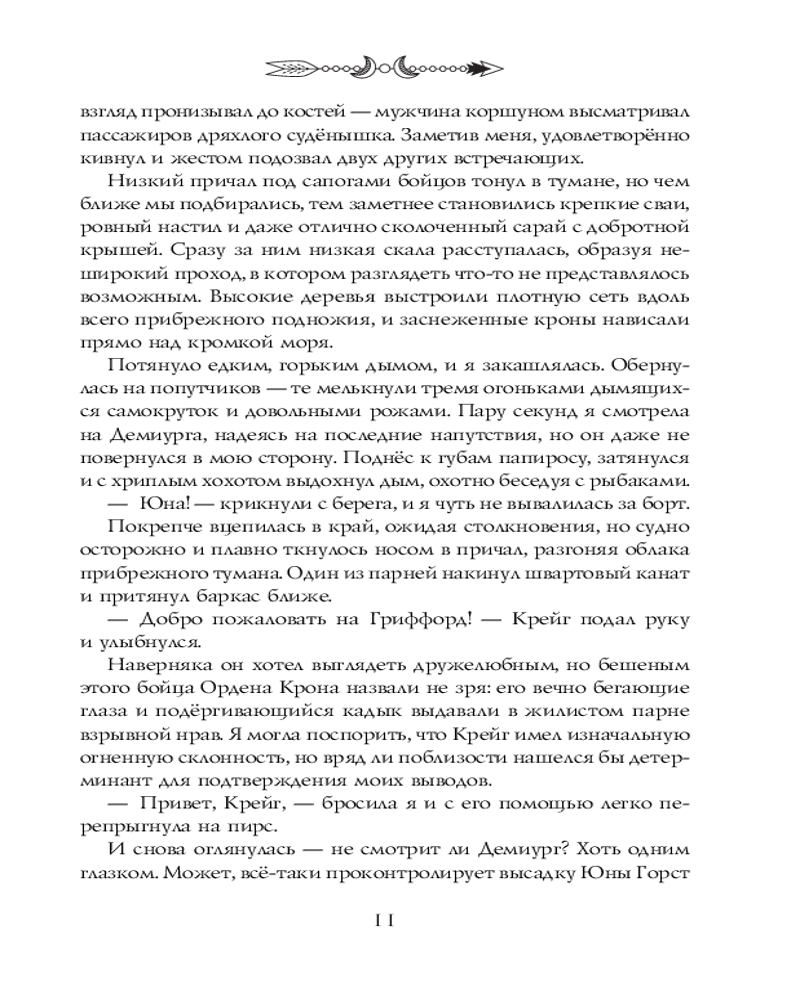 взгляд пронизывал до костей — мужчина коршуном высматривал пассажиров дряхлого судёнышка. Заметив меня, удовлетворённо кивнул и жестом подозвал двух других встречающих.

Низкий причал под сапогами бойцов тонул в тумане, но чем ближе мы подбирались, тем заметнее становились крепкие сваи, ровный настил и даже отлично сколоченный сарай с добротной крышей. Сразу за ним низкая скала расступалась, образуя неширокий проход, в котором разглядеть что-то не представлялось возможным. Высокие деревья выстроили плотную сеть вдоль всего прибрежного подножия, и заснеженные кроны нависали прямо над кромкой моря.

Потянуло едким, горьким дымом, и я закашлялась. Обернулась на попутчиков — те мелькнули тремя огоньками дымящихся самокруток и довольными рожами. Пару секунд я смотрела на Демиурга, надеясь на последние напутствия, но он даже не повернулся в мою сторону. Поднёс к губам папиросу, затянулся и с хриплым хохотом выдохнул дым, охотно беседуя с рыбаками.

— Юна! — крикнули с берега, и я чуть не вывалилась за борт.

Покрепче вцепилась в край, ожидая столкновения, но судно осторожно и плавно ткнулось носом в причал, разгоняя облака прибрежного тумана. Один из парней накинул швартовый канат и притянул баркас ближе.

— Добро пожаловать на Гриффорд! — Крейг подал руку и улыбнулся.

Наверняка он хотел выглядеть дружелюбным, но бешеным этого бойца Ордена Крона назвали не зря: его вечно бегающие глаза и подёргивающийся кадык выдавали в жилистом парне взрывной нрав. Я могла поспорить, что Крейг имел изначальную огненную склонность, но вряд ли поблизости нашелся бы детерминант для подтверждения моих выводов.

— Привет, Крейг, — бросила я и с его помощью легко перепрыгнула на пирс.

И снова оглянулась — не смотрит ли Демиург? Хоть одним глазком. Может, всё-таки проконтролирует высадку Юны Горст

11